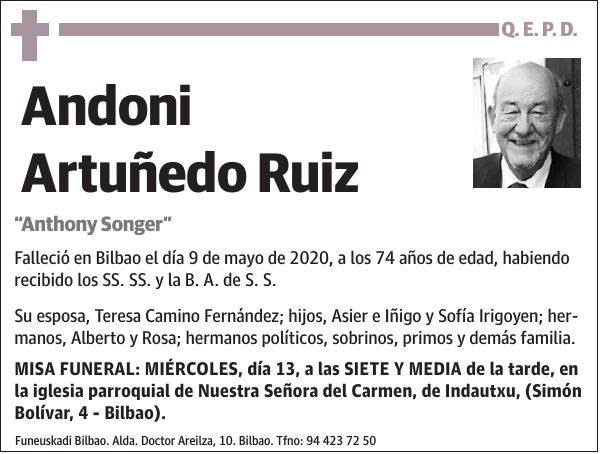 Q. E. P. D.

Andoni Artuñedo Ruiz

"Anthony Songer"

Falleció en Bilbao el día 9 de mayo de 2020, a los 74 años de edad, habiendo recibido los SS. SS. y la B. A. de S. S.

Su esposa, Teresa Camino Fernández; hijos, Asier e Iñigo y Sofía Irigoyen; hermanos, Alberto y Rosa; hermanos políticos, sobrinos, primos y demás familia.

MISA FUNERAL: MIÉRCOLES, día 13, a las SIETE Y MEDIA de la tarde, en la iglesia parroquial de Nuestra Señora del Carmen, de Indautxu, (Simón Bolívar, 4 - Bilbao).

Funeuskadi Bilbao. Alda. Doctor Areilza, 10. Bilbao. Tfno: 94 423 72 50